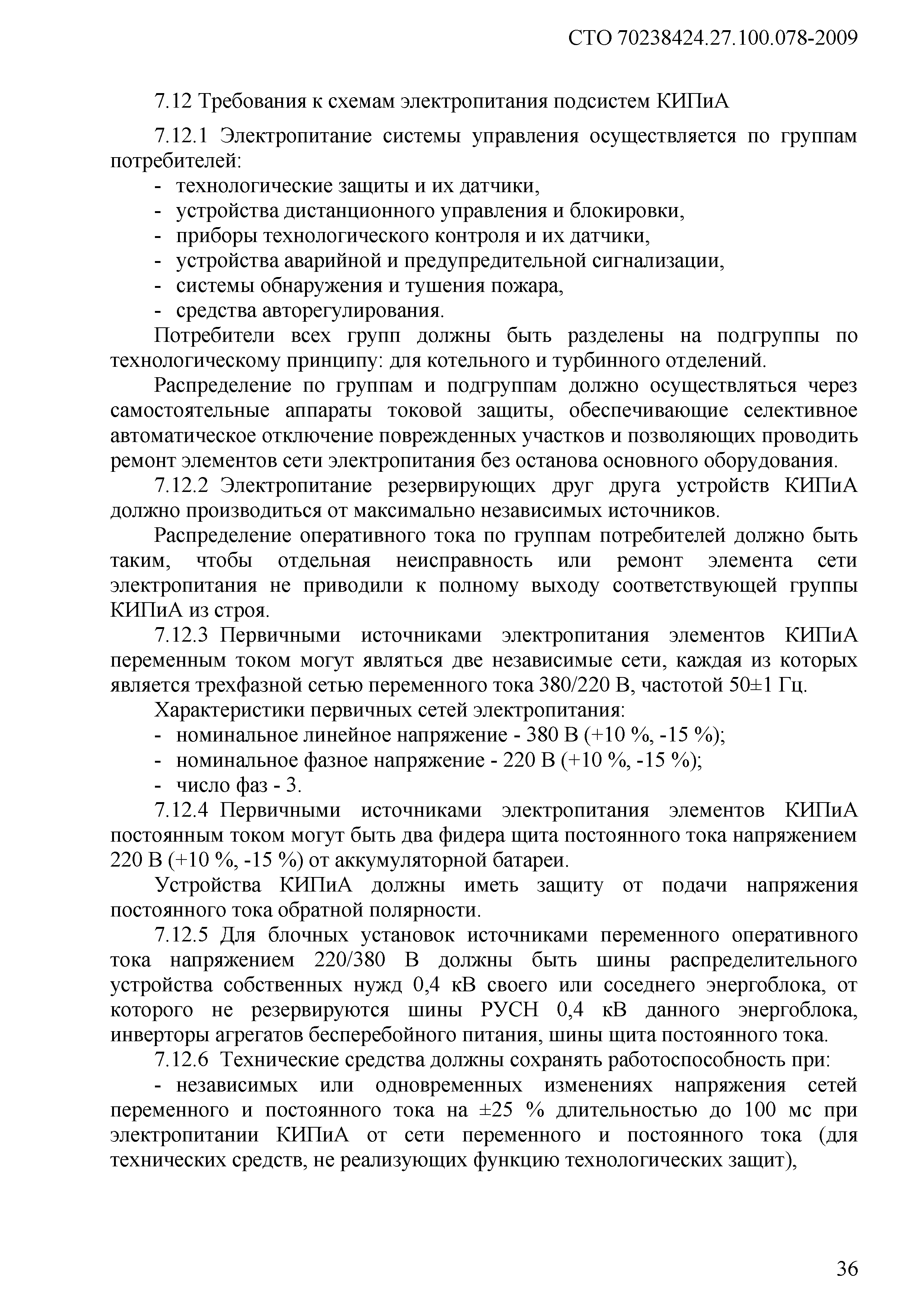 СТО 70238424.27.100.078-2009

7.12 Требования к схемам электропитания подсистем КИПиА

7.12.1 Электропитание системы управления осуществляется по группам потребителей:
- технологические защиты и их датчики,
- устройства дистанционного управления и блокировки,
- приборы технологического контроля и их датчики,
- устройства аварийной и предупредительной сигнализации,
- системы обнаружения и тушения пожара,
- средства авторегулирования.

Потребители всех групп должны быть разделены на подгруппы по технологическому принципу: для котельного и турбинного отделений.

Распределение по группам и подгруппам должно осуществляться через самостоятельные аппараты токовой защиты, обеспечивающие селективное автоматическое отключение поврежденных участков и позволяющих проводить ремонт элементов сети электропитания без останова основного оборудования.

7.12.2 Электропитание резервирующих друг друга устройств КИПиА должно производиться от максимально независимых источников.

Распределение оперативного тока по группам потребителей должно быть таким, чтобы отдельная неисправность или ремонт элемента сети электропитания не приводили к полному выходу соответствующей группы КИПиА из строя.

7.12.3 Первичными источниками электропитания элементов КИПиА переменным током могут являться две независимые сети, каждая из которых является трехфазной сетью переменного тока 380/220 В, частотой 50±1 Гц.

Характеристики первичных сетей электропитания:
- номинальное линейное напряжение - 380 В (+10 %, -15 %);
- номинальное фазное напряжение - 220 В (+10 %, -15 %);
- число фаз - 3.

7.12.4 Первичными источниками электропитания элементов КИПиА постоянным током могут быть два фидера щита постоянного тока напряжением 220 В (+10 %, -15 %) от аккумуляторной батареи.

Устройства КИПиА должны иметь защиту от подачи напряжения постоянного тока обратной полярности.

7.12.5 Для блочных установок источниками переменного оперативного тока напряжением 220/380 В должны быть шины распределительного устройства собственных нужд 0,4 кВ своего или соседнего энергоблока, от которого не резервируются шины РУСН 0,4 кВ данного энергоблока, инверторы агрегатов бесперебойного питания, шины щита постоянного тока.

7.12.6 Технические средства должны сохранять работоспособность при:

- независимых или одновременных изменениях напряжения сетей переменного и постоянного тока на ±25 % длительностью до 100 мс при электропитании КИПиА от сети переменного и постоянного тока (для технических средств, не реализующих функцию технологических защит),

36